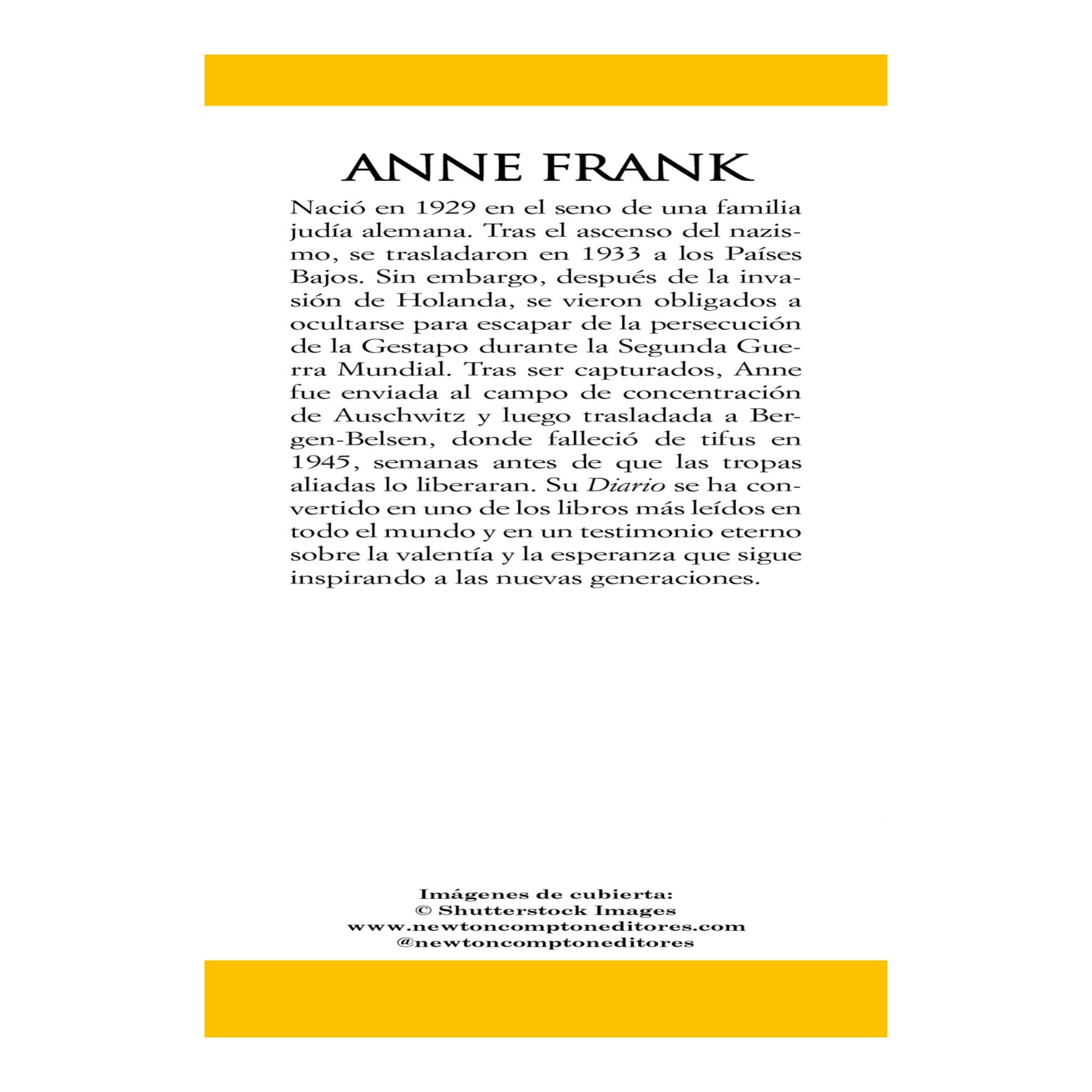 ANNE FRANK

Nació en 1929 en el seno de una familia judía alemana. Tras el ascenso del nazismo, se trasladaron en 1933 a los Países Bajos. Sin embargo, después de la invasión de Holanda, se vieron obligados a ocultarse para escapar de la persecución de la Gestapo durante la Segunda Guerra Mundial. Tras ser capturados, Anne fue enviada al campo de concentración de Auschwitz y luego trasladada a Bergen-Belsen, donde falleció de tifus en 1945, semanas antes de que las tropas aliadas lo liberaran. Su Diario se ha convertido en uno de los libros más leídos en todo el mundo y en un testimonio eterno sobre la valentía y la esperanza que sigue inspirando a las nuevas generaciones.

Imágenes de cubierta:
© Shutterstock Images
www.newtoncomptoneditores.com
@newtoncomptoneditores